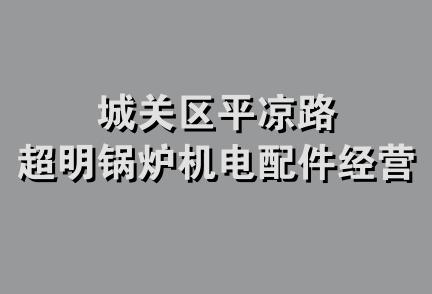 城关区平凉路
超明锅炉机电配件经营